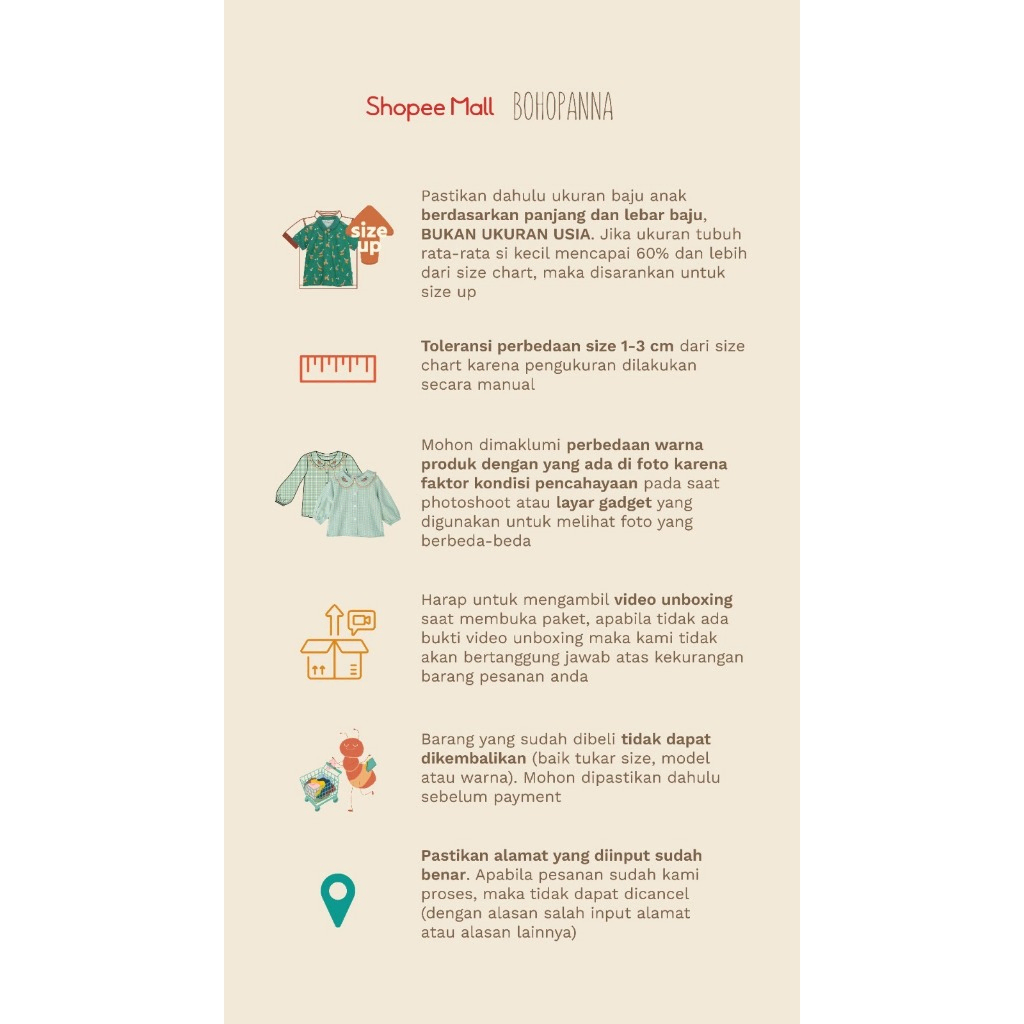 Shopee Mall BOHOPANNA

size up

Pastikan dahulu ukuran baju anak berdasarkan panjang dan lebar baju, BUKAN UKURAN USIA. Jika ukuran tubuh rata-rata si kecil mencapai 60% dan lebih dari size chart, maka disarankan untuk size up

Toleransi perbedaan size 1-3 cm dari size chart karena pengukuran dilakukan secara manual

Mohon dimaklumi perbedaan warna produk dengan yang ada di foto karena faktor kondisi pencahayaan pada saat photoshoot atau layar gadget yang digunakan untuk melihat foto yang berbeda-beda

Harap untuk mengambil video unboxing saat membuka paket, apabila tidak ada bukti video unboxing maka kami tidak akan bertanggung jawab atas kekurangan barang pesanan anda

Barang yang sudah dibeli tidak dapat dikembalikan (baik tukar size, model atau warna). Mohon dipastikan dahulu sebelum payment

Pastikan alamat yang diinput sudah benar. Apabila pesanan sudah kami proses, maka tidak dapat dicancel (dengan alasan salah input alamat atau alasan lainnya)